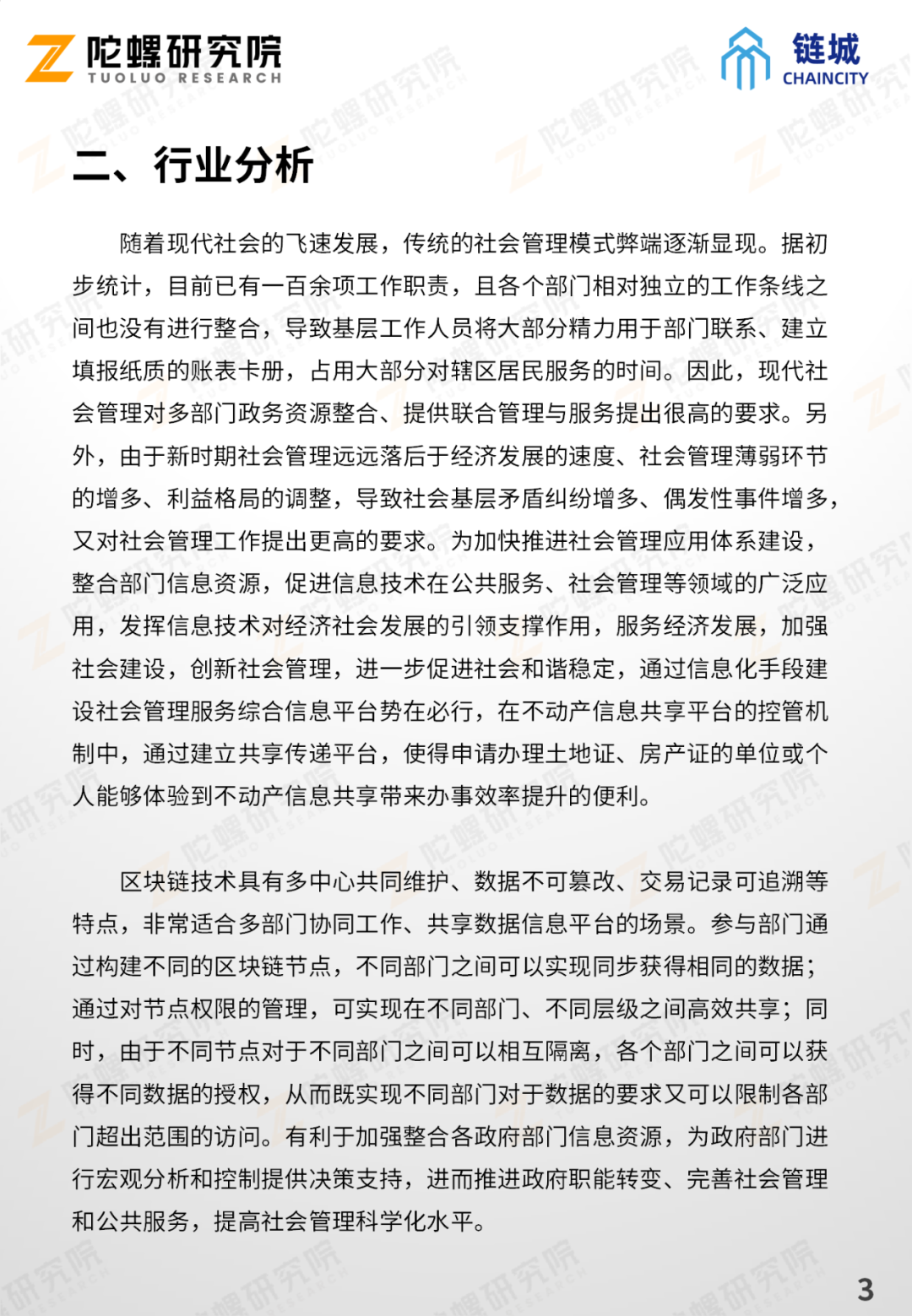 陀螺研究院
TUOLUO RESEARCH

链城
CHAINCITY

二、行业分析

随着现代社会的飞速发展，传统的社会管理模式弊端逐渐显现。据初步统计，目前已有一百余项工作职责，且各个部门相对独立的工作条线之间也没有进行整合，导致基层工作人员将大部分精力用于部门联系、建立填报纸质的账表卡册，占用大部分对辖区居民服务的时间。因此，现代社会管理对多部门政务资源整合、提供联合管理与服务提出很高的要求。另外，由于新时期社会管理远远落后于经济发展的速度、社会管理薄弱环节的增多、利益格局的调整，导致社会基层矛盾纠纷增多、偶发性事件增多，又对社会管理工作提出更高的要求。为加快推进社会管理应用体系建设，整合部门信息资源，促进信息技术在公共服务、社会管理等领域的广泛应用，发挥信息技术对经济社会发展的引领支撑作用，服务经济发展，加强社会建设，创新社会管理，进一步促进社会和谐稳定，通过信息化手段建设社会管理服务综合信息平台势在必行，在不动产信息共享平台的控管机制中，通过建立共享传递平台，使得申请办理土地证、房产证的单位或个人能够体验到不动产信息共享带来办事效率提升的便利。

区块链技术具有多中心共同维护、数据不可篡改、交易记录可追溯等特点，非常适合多部门协同工作、共享数据信息平台的场景。参与部门通过构建不同的区块链节点，不同部门之间可以实现同步获得相同的数据；通过对节点权限的管理，可实现在不同部门、不同层级之间高效共享；同时，由于不同节点对于不同部门之间可以相互隔离，各个部门之间可以获得不同数据的授权，从而既实现不同部门对于数据的要求又可以限制各部门超出范围的访问。有利于加强整合各政府部门信息资源，为政府部门进行宏观分析和控制提供决策支持，进而推进政府职能转变、完善社会管理和公共服务，提高社会管理科学化水平。

3